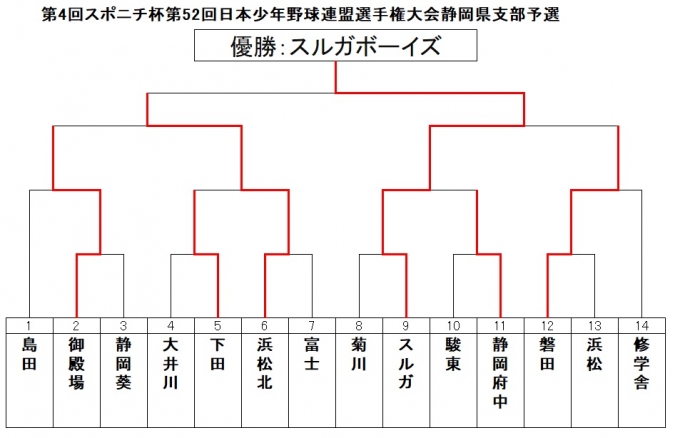 第4回スポニチ杯第52回日本少年野球連盟選手権大会静岡県支部予選

優勝:スルガボーイズ

| 1 | 2 | 3 | 4 | 5 | 6 | 7 | 8 | 9 | 10 | 11 | 12 | 13 | 14 |
|---|---|---|---|---|---|---|---|---|---|---|---|---|---|
| 島田 | 御殿場 | 静岡葵 | 大井川 | 下田 | 浜松北 | 富士 | 菊川 | スルガ | 駿東 | 静岡府中 | 磐田 | 浜松 | 修学舎 |